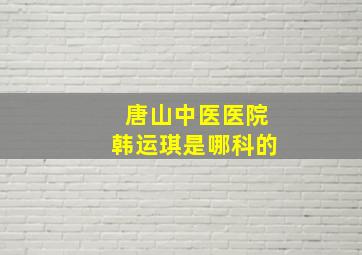 唐山中医医院
韩运琪是哪科的